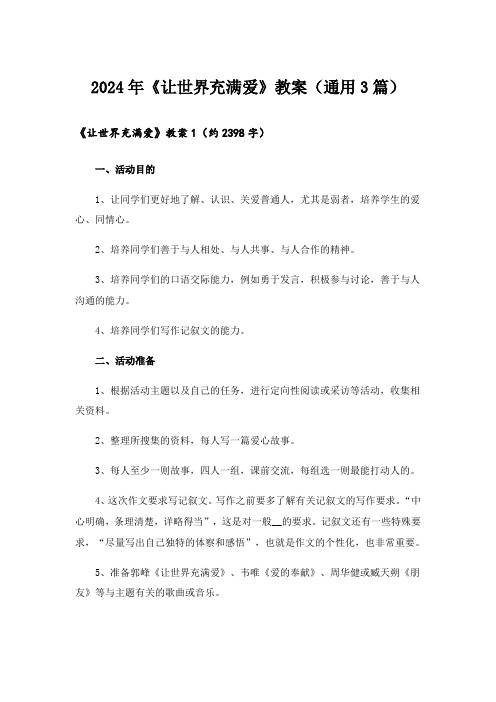 2024年《让世界充满爱》教案（通用3篇）

《让世界充满爱》教案1（约2398字）

一、活动目的

1、让同学们更好地了解、认识、关爱普通人，尤其是弱者，培养学生的爱心、同情心。

2、培养同学们善于与人相处、与人共事、与人合作的精神。

3、培养同学们的口语交际能力，例如勇于发言，积极参与讨论，善于与人沟通的能力。

4、培养同学们写作记叙文的能力。

二、活动准备

1、根据活动主题以及自己的任务，进行定向性阅读或采访等活动，收集相关资料。

2、整理所搜集的资料，每人写一篇爱心故事。

3、每人至少一则故事，四人一组，课前交流，每组选一则最能打动人的。

4、这次作文要求写记叙文。写作之前要多了解有关记叙文的写作要求。“中心明确，条理清楚，详略得当”，这是对一般__的要求。记叙文还有一些特殊要求，“尽量写出自己独特的体察和感悟”，也就是作文的个性化，也非常重要。

5、准备郭峰《让世界充满爱》、韦唯《爱的奉献》、周华健或臧天朔《朋友》等与主题有关的歌曲或音乐。